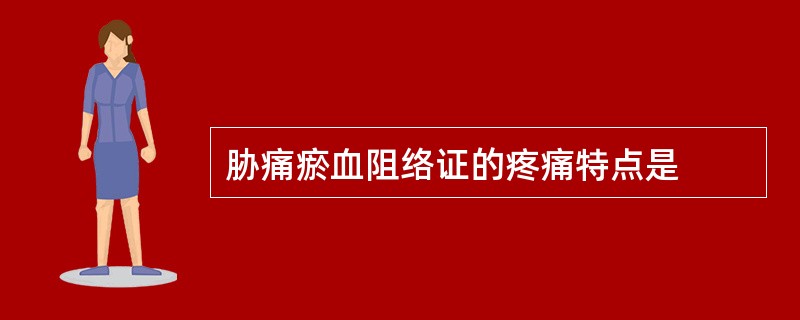 胁痛瘀血阻络证的疼痛特点是